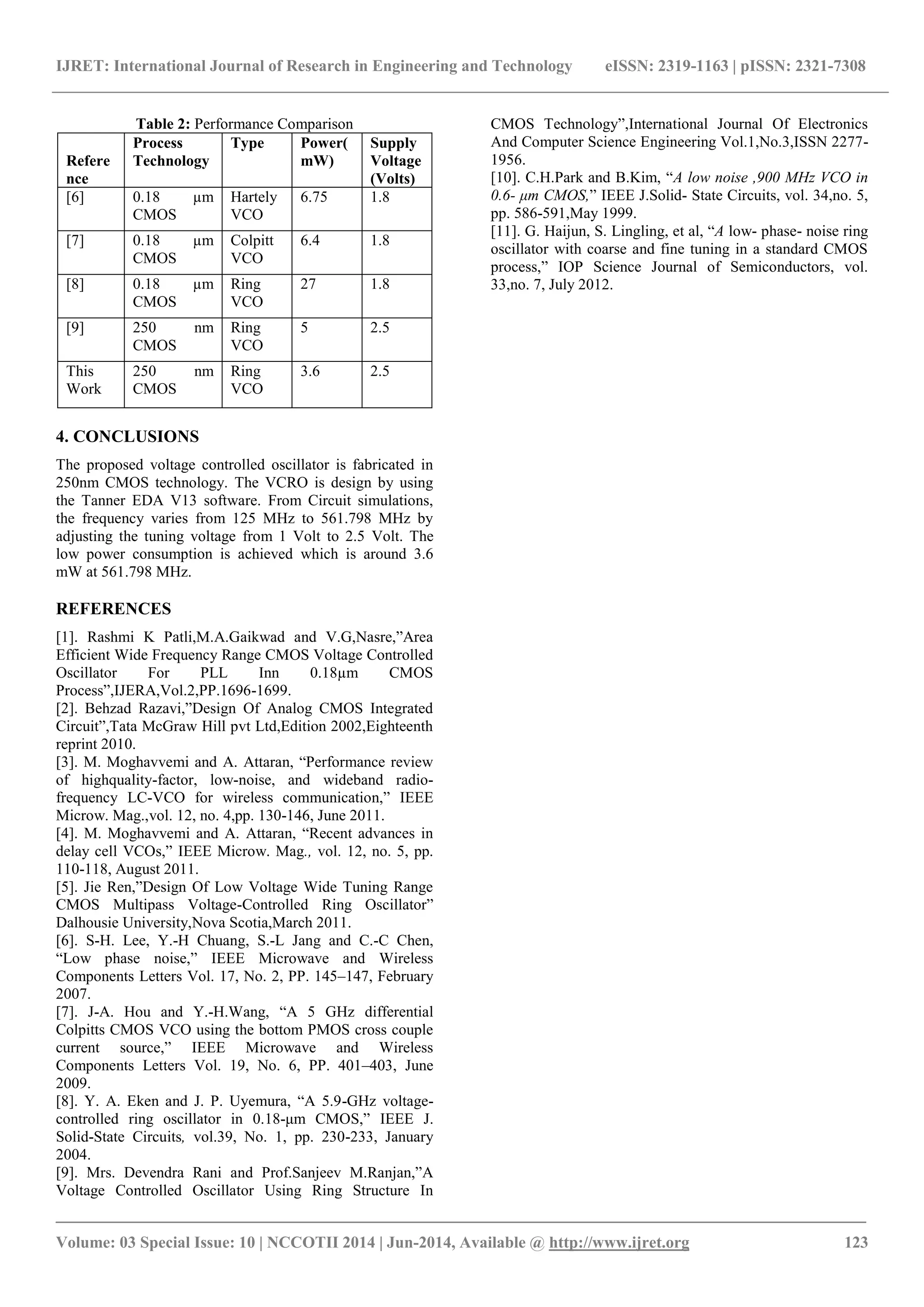 IJRET: International Journal of Research in Engineering and Technology eISSN: 2319-1163 | pISSN: 2321-7308

Table 2: Performance Comparison

| Reference | Process Technology | Type | Power(mW) | Supply Voltage (Volts) |
|---|---|---|---|---|
| [6] | 0.18 µm CMOS | Hartely VCO | 6.75 | 1.8 |
| [7] | 0.18 µm CMOS | Colpitt VCO | 6.4 | 1.8 |
| [8] | 0.18 µm CMOS | Ring VCO | 27 | 1.8 |
| [9] | 250 nm CMOS | Ring VCO | 5 | 2.5 |
| This Work | 250 nm CMOS | Ring VCO | 3.6 | 2.5 |

4. CONCLUSIONS

The proposed voltage controlled oscillator is fabricated in 250nm CMOS technology. The VCRO is design by using the Tanner EDA V13 software. From Circuit simulations, the frequency varies from 125 MHz to 561.798 MHz by adjusting the tuning voltage from 1 Volt to 2.5 Volt. The low power consumption is achieved which is around 3.6 mW at 561.798 MHz.

REFERENCES

[1]. Rashmi K Patli,M.A.Gaikwad and V.G,Nasre,"Area Efficient Wide Frequency Range CMOS Voltage Controlled Oscillator For PLL Inn 0.18µm CMOS Process",IJERA,Vol.2,PP.1696-1699.
[2]. Behzad Razavi,"Design Of Analog CMOS Integrated Circuit",Tata McGraw Hill pvt Ltd,Edition 2002,Eighteenth reprint 2010.
[3]. M. Moghavvemi and A. Attaran, "Performance review of highquality-factor, low-noise, and wideband radio-frequency LC-VCO for wireless communication," IEEE Microw. Mag.,vol. 12, no. 4,pp. 130-146, June 2011.
[4]. M. Moghavvemi and A. Attaran, "Recent advances in delay cell VCOs," IEEE Microw. Mag., vol. 12, no. 5, pp. 110-118, August 2011.
[5]. Jie Ren,"Design Of Low Voltage Wide Tuning Range CMOS Multipass Voltage-Controlled Ring Oscillator" Dalhousie University,Nova Scotia,March 2011.
[6]. S-H. Lee, Y.-H Chuang, S.-L Jang and C.-C Chen, "Low phase noise," IEEE Microwave and Wireless Components Letters Vol. 17, No. 2, PP. 145–147, February 2007.
[7]. J-A. Hou and Y.-H.Wang, "A 5 GHz differential Colpitts CMOS VCO using the bottom PMOS cross couple current source," IEEE Microwave and Wireless Components Letters Vol. 19, No. 6, PP. 401–403, June 2009.
[8]. Y. A. Eken and J. P. Uyemura, "A 5.9-GHz voltage-controlled ring oscillator in 0.18-µm CMOS," IEEE J. Solid-State Circuits, vol.39, No. 1, pp. 230-233, January 2004.
[9]. Mrs. Devendra Rani and Prof.Sanjeev M.Ranjan,"A Voltage Controlled Oscillator Using Ring Structure In CMOS Technology",International Journal Of Electronics And Computer Science Engineering Vol.1,No.3,ISSN 2277-1956.
[10]. C.H.Park and B.Kim, "A low noise ,900 MHz VCO in 0.6- µm CMOS," IEEE J.Solid- State Circuits, vol. 34,no. 5, pp. 586-591,May 1999.
[11]. G. Haijun, S. Lingling, et al, "A low- phase- noise ring oscillator with coarse and fine tuning in a standard CMOS process," IOP Science Journal of Semiconductors, vol. 33,no. 7, July 2012.

Volume: 03 Special Issue: 10 | NCCOTII 2014 | Jun-2014, Available @ http://www.ijret.org 123